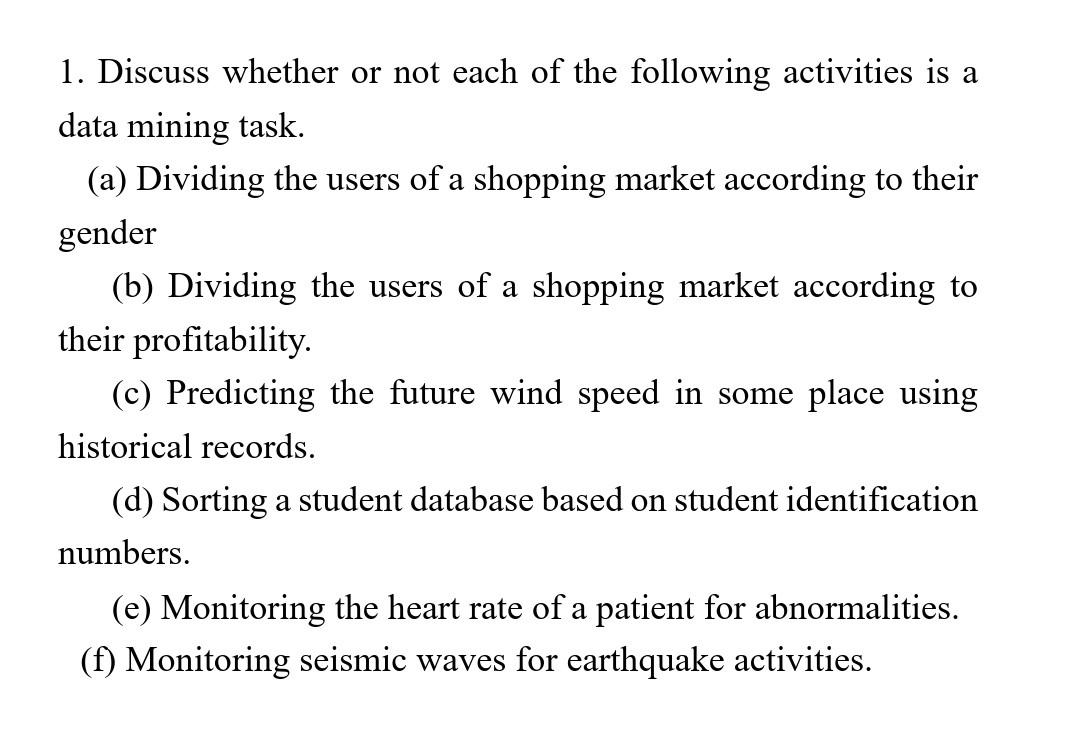 1. Discuss whether or not each of the following activities is a data mining task.

(a) Dividing the users of a shopping market according to their gender

(b) Dividing the users of a shopping market according to their profitability.

(c) Predicting the future wind speed in some place using historical records.

(d) Sorting a student database based on student identification numbers.

(e) Monitoring the heart rate of a patient for abnormalities.

(f) Monitoring seismic waves for earthquake activities.